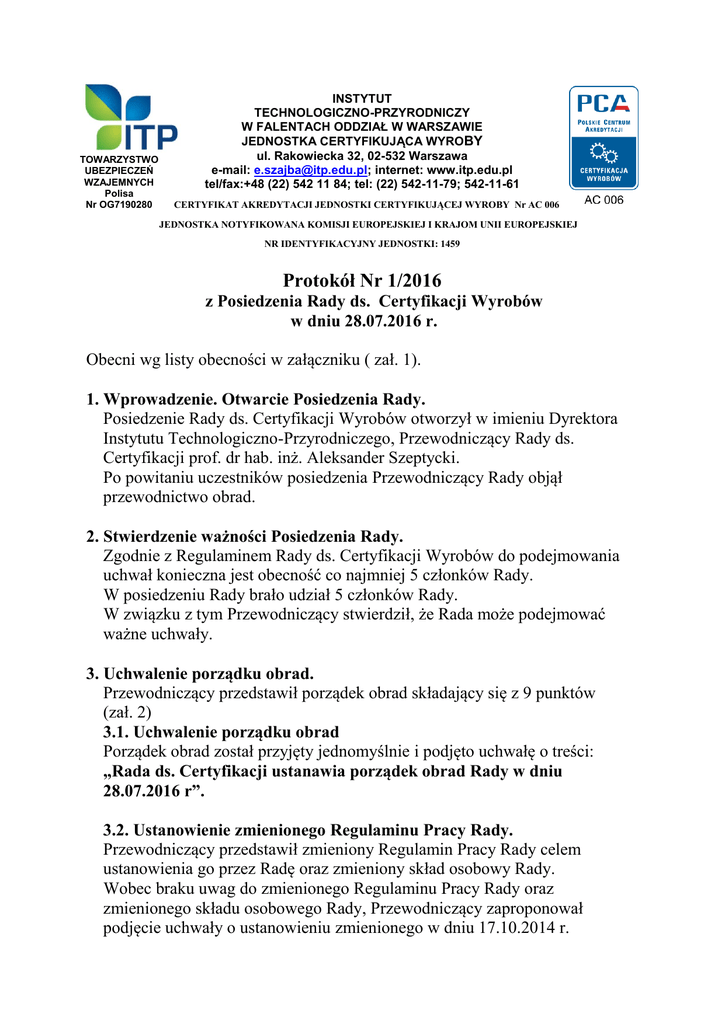 ITP

TOWARZYSTWO UBEZPIECZEŃ WZAJEMNYCH Polisa Nr OG7190280

INSTYTUT TECHNOLOGICZNO-PRZYRODNICZY W FALENTACH ODDZIAŁ W WARSZAWIE JEDNOSTKA CERTYFIKUJĄCA WYROBY ul. Rakowiecka 32, 02-532 Warszawa e-mail: e.szajba@itp.edu.pl; internet: www.itp.edu.pl tel/fax:+48 (22) 542 11 84; tel: (22) 542-11-79; 542-11-61

CERTYFIKAT AKREDYTACJI JEDNOSTKI CERTYFIKUJĄCEJ WYROBY Nr AC 006

PCA POLSKIE CENTRUM AKREDYTACJI CERTYFIKACJA WYROBÓW AC 006

JEDNOSTKA NOTYFIKOWANA KOMISJI EUROPEJSKIEJ I KRAJOM UNII EUROPEJSKIEJ

NR IDENTYFIKACYJNY JEDNOSTKI: 1459

Protokół Nr 1/2016
z Posiedzenia Rady ds. Certyfikacji Wyrobów
w dniu 28.07.2016 r.

Obecni wg listy obecności w załączniku ( zał. 1).

1. Wprowadzenie. Otwarcie Posiedzenia Rady.
Posiedzenie Rady ds. Certyfikacji Wyrobów otworzył w imieniu Dyrektora Instytutu Technologiczno-Przyrodniczego, Przewodniczący Rady ds. Certyfikacji prof. dr hab. inż. Aleksander Szeptycki.
Po powitaniu uczestników posiedzenia Przewodniczący Rady objął przewodnictwo obrad.

2. Stwierdzenie ważności Posiedzenia Rady.
Zgodnie z Regulaminem Rady ds. Certyfikacji Wyrobów do podejmowania uchwał konieczna jest obecność co najmniej 5 członków Rady.
W posiedzeniu Rady brało udział 5 członków Rady.
W związku z tym Przewodniczący stwierdził, że Rada może podejmować ważne uchwały.

3. Uchwalenie porządku obrad.
Przewodniczący przedstawił porządek obrad składający się z 9 punktów (zał. 2)
3.1. Uchwalenie porządku obrad
Porządek obrad został przyjęty jednomyślnie i podjęto uchwałę o treści:
„Rada ds. Certyfikacji ustanawia porządek obrad Rady w dniu 28.07.2016 r”.

3.2. Ustanowienie zmienionego Regulaminu Pracy Rady.
Przewodniczący przedstawił zmieniony Regulamin Pracy Rady celem ustanowienia go przez Radę oraz zmieniony skład osobowy Rady.
Wobec braku uwag do zmienionego Regulaminu Pracy Rady oraz zmienionego składu osobowego Rady, Przewodniczący zaproponował podjęcie uchwały o ustanowieniu zmienionego w dniu 17.10.2014 r.